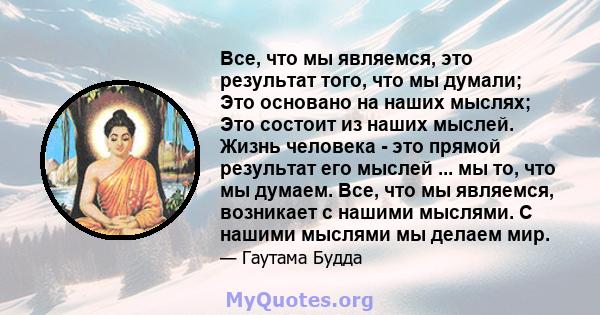 Все, что мы являемся, это результат того, что мы думали; Это основано на наших мыслях; Это состоит из наших мыслей. Жизнь человека - это прямой результат его мыслей ... мы то, что мы думаем. Все, что мы являемся, возникает с нашими мыслями. С нашими мыслями мы делаем мир.

— Гаутама Будда

MyQuotes.org